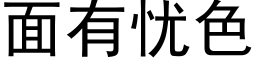 面有忧色